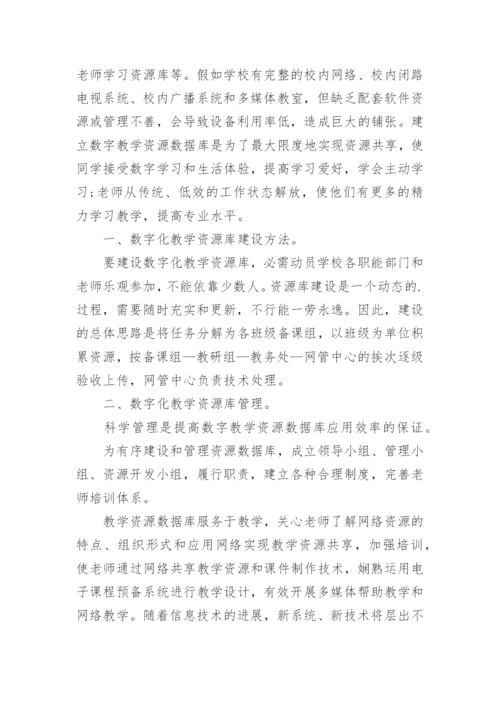 老师学习资源库等。假如学校有完整的校内网络、校内闭路电视系统、校内广播系统和多媒体教室，但缺乏配套软件资源或管理不善，会导致设备利用率低，造成巨大的铺张。建立数字教学资源数据库是为了最大限度地实现资源共享，使同学接受数字学习和生活体验，提高学习爱好，学会主动学习;老师从传统、低效的工作状态解放，使他们有更多的精力学习教学，提高专业水平。

一、数字化教学资源库建设方法。

要建设数字化教学资源库，必需动员学校各职能部门和老师乐观参加，不能依靠少数人。资源库建设是一个动态的.过程，需要随时充实和更新，不行能一劳永逸。因此，建设的总体思路是将任务分解为各班级备课组，以班级为单位积累资源，按备课组—教研组—教务处—网管中心的挨次逐级验收上传，网管中心负责技术处理。

二、数字化教学资源库管理。

科学管理是提高数字教学资源数据库应用效率的保证。

为有序建设和管理资源数据库，成立领导小组、管理小组、资源开发小组，履行职责，建立各种合理制度，完善老师培训体系。

教学资源数据库服务于教学，关心老师了解网络资源的特点、组织形式和应用网络实现教学资源共享，加强培训，使老师通过网络共享教学资源和课件制作技术，娴熟运用电子课程预备系统进行教学设计，有效开展多媒体帮助教学和网络教学。随着信息技术的进展，新系统、新技术将层出不